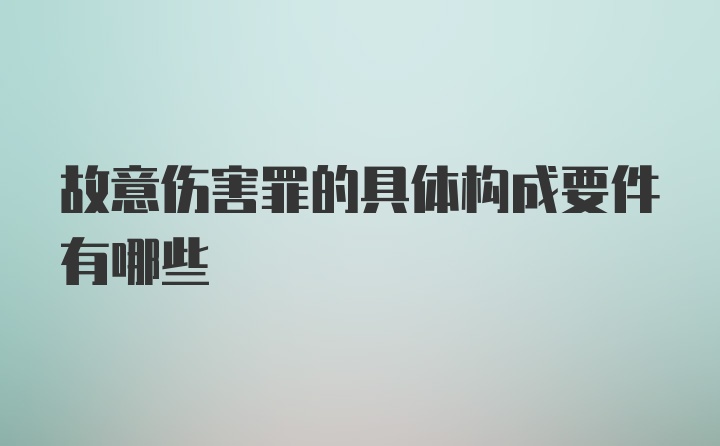 故意伤害罪的具体构成要件有哪些